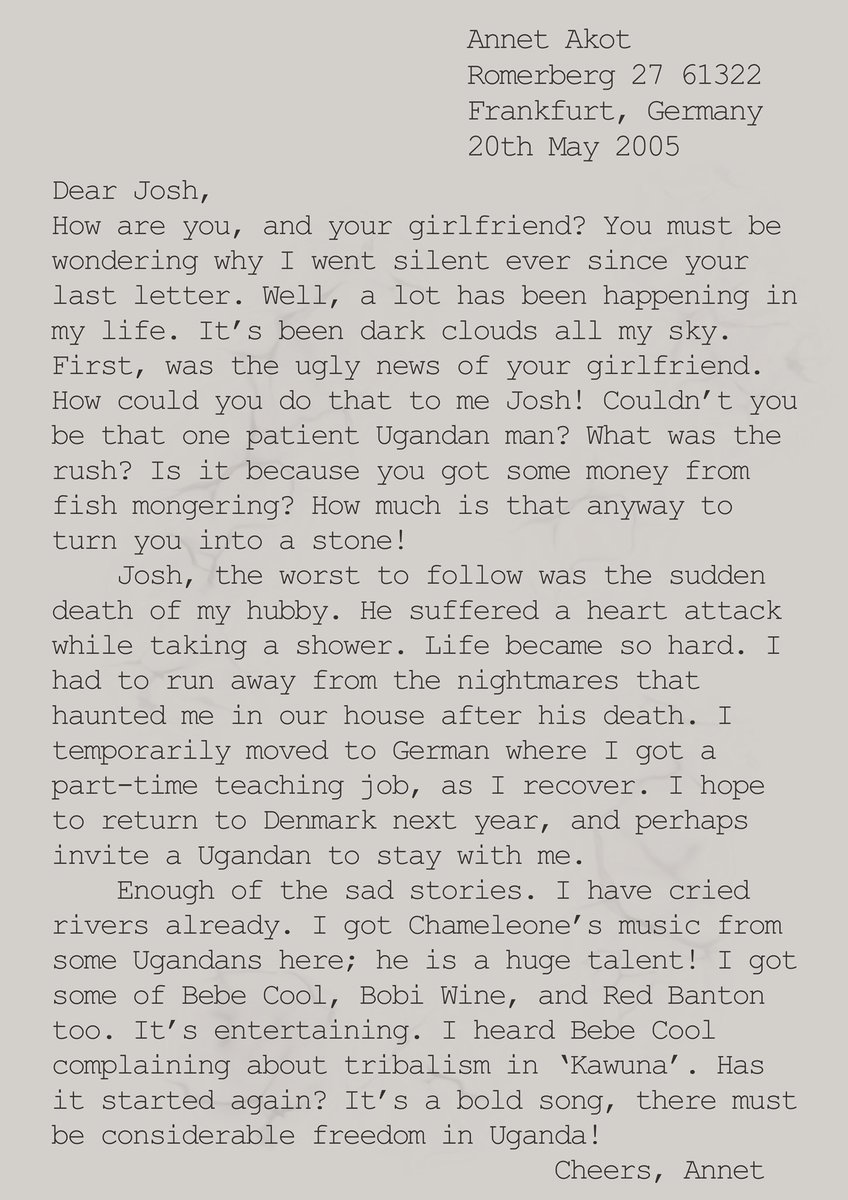 Annet Akot
Romerberg 27 61322
Frankfurt, Germany
20th May 2005

Dear Josh,
How are you, and your girlfriend? You must be wondering why I went silent ever since your last letter. Well, a lot has been happening in my life. It's been dark clouds all my sky. First, was the ugly news of your girlfriend. How could you do that to me Josh! Couldn't you be that one patient Ugandan man? What was the rush? Is it because you got some money from fish mongering? How much is that anyway to turn you into a stone!

Josh, the worst to follow was the sudden death of my hubby. He suffered a heart attack while taking a shower. Life became so hard. I had to run away from the nightmares that haunted me in our house after his death. I temporarily moved to German where I got a part-time teaching job, as I recover. I hope to return to Denmark next year, and perhaps invite a Ugandan to stay with me.

Enough of the sad stories. I have cried rivers already. I got Chameleone's music from some Ugandans here; he is a huge talent! I got some of Bebe Cool, Bobi Wine, and Red Banton too. It's entertaining. I heard Bebe Cool complaining about tribalism in 'Kawuna'. Has it started again? It's a bold song, there must be considerable freedom in Uganda!

Cheers, Annet